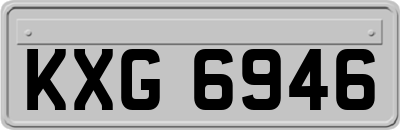 KXG 6946